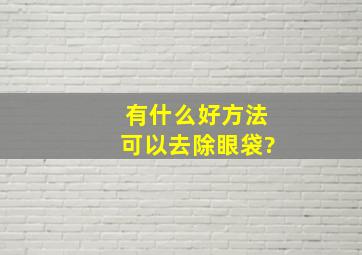 有什么好方法
可以去除眼袋?